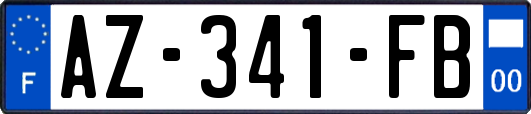 F
AZ-341-FB
00